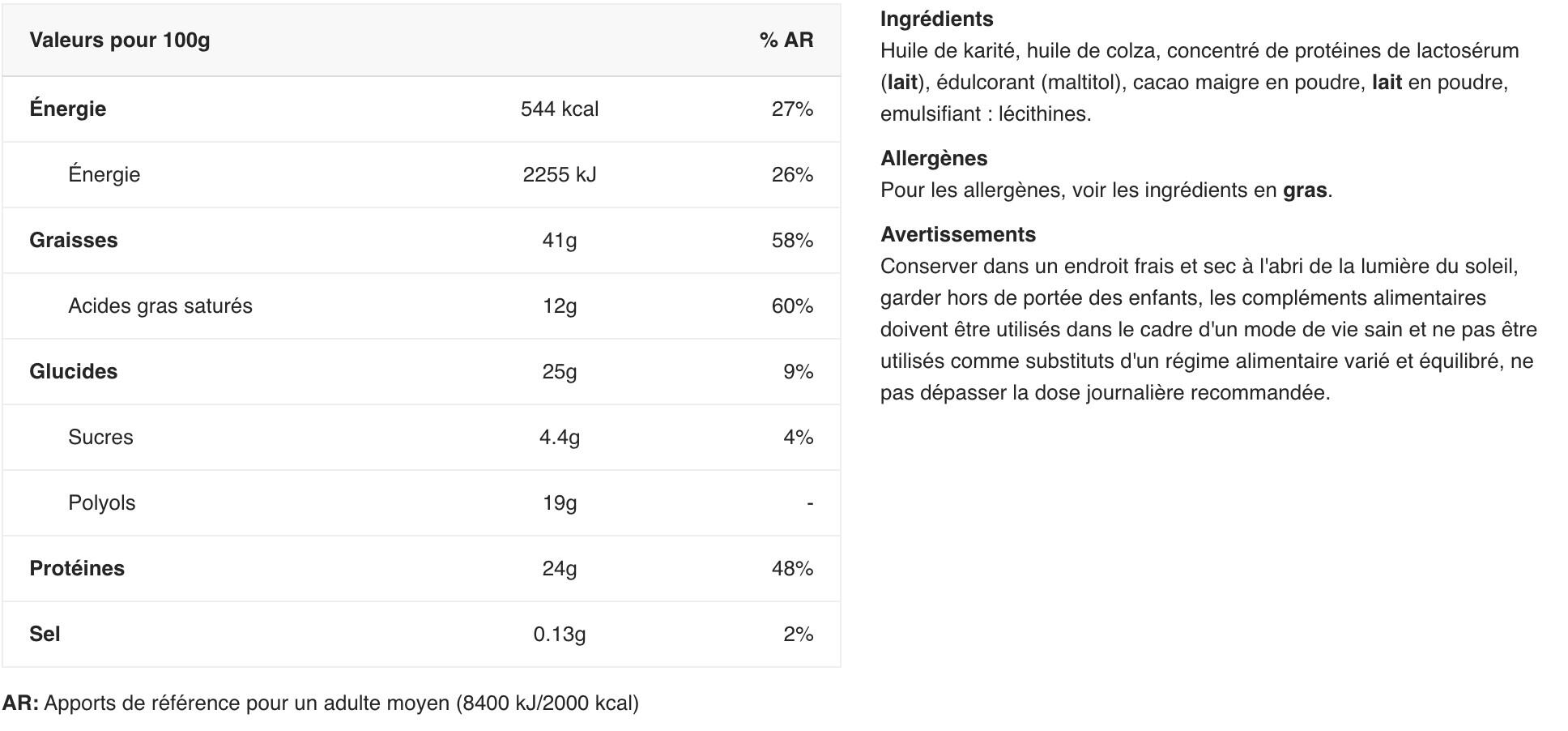 | Valeurs pour 100g | | % AR |
|---|---|---|
| Énergie | 544 kcal | 27% |
| Énergie | 2255 kJ | 26% |
| Graisses | 41g | 58% |
| Acides gras saturés | 12g | 60% |
| Glucides | 25g | 9% |
| Sucres | 4.4g | 4% |
| Polyols | 19g | - |
| Protéines | 24g | 48% |
| Sel | 0.13g | 2% |

AR: Apports de référence pour un adulte moyen (8400 kJ/2000 kcal)

Ingrédients
Huile de karité, huile de colza, concentré de protéines de lactosérum (lait), édulcorant (maltitol), cacao maigre en poudre, lait en poudre, emulsifiant : lécithines.

Allergènes
Pour les allergènes, voir les ingrédients en gras.

Avertissements
Conserver dans un endroit frais et sec à l'abri de la lumière du soleil, garder hors de portée des enfants, les compléments alimentaires doivent être utilisés dans le cadre d'un mode de vie sain et ne pas être utilisés comme substituts d'un régime alimentaire varié et équilibré, ne pas dépasser la dose journalière recommandée.